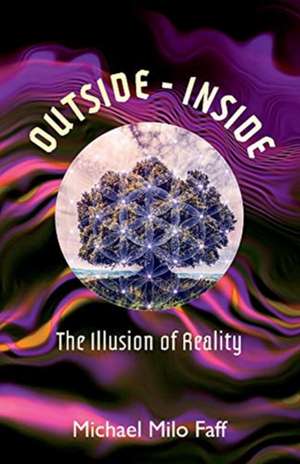 OUTSIDE - INSIDE

The Illusion of Reality

Michael Milo Faff